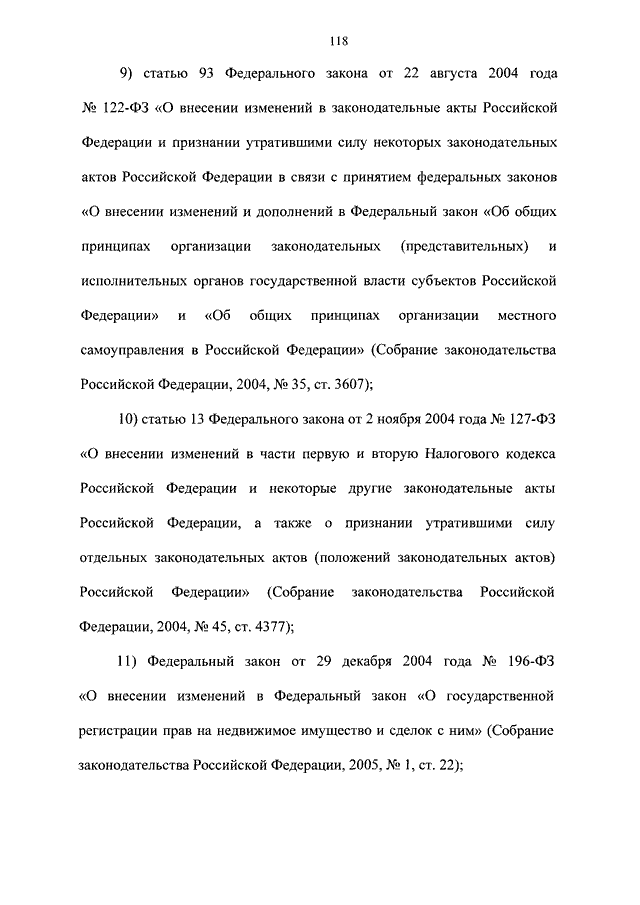 118

9) статью 93 Федерального закона от 22 августа 2004 года № 122-ФЗ «О внесении изменений в законодательные акты Российской Федерации и признании утратившими силу некоторых законодательных актов Российской Федерации в связи с принятием федеральных законов «О внесении изменений и дополнений в Федеральный закон «Об общих принципах организации законодательных (представительных) и исполнительных органов государственной власти субъектов Российской Федерации» и «Об общих принципах организации местного самоуправления в Российской Федерации» (Собрание законодательства Российской Федерации, 2004, № 35, ст. 3607);

10) статью 13 Федерального закона от 2 ноября 2004 года № 127-ФЗ «О внесении изменений в части первую и вторую Налогового кодекса Российской Федерации и некоторые другие законодательные акты Российской Федерации, а также о признании утратившими силу отдельных законодательных актов (положений законодательных актов) Российской Федерации» (Собрание законодательства Российской Федерации, 2004, № 45, ст. 4377);

11) Федеральный закон от 29 декабря 2004 года № 196-ФЗ «О внесении изменений в Федеральный закон «О государственной регистрации прав на недвижимое имущество и сделок с ним» (Собрание законодательства Российской Федерации, 2005, № 1, ст. 22);